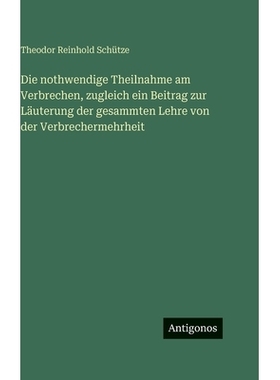 Theodor Reinhold Schütze

Die nothwendige Theilnahme am Verbrechen, zugleich ein Beitrag zur Läuterung der gesammten Lehre von der Verbrechermehrheit

Antigonos